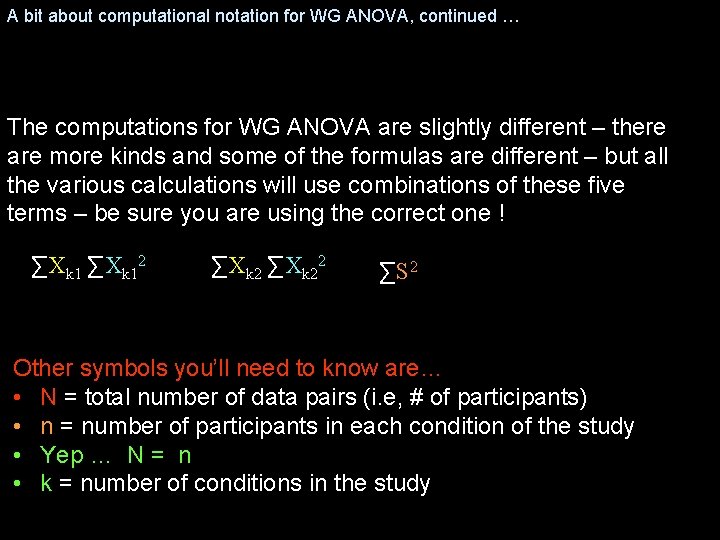 A bit about computational notation for WG ANOVA, continued …

The computations for WG ANOVA are slightly different – there are more kinds and some of the formulas are different – but all the various calculations will use combinations of these five terms – be sure you are using the correct one !

$\sum X_{k1}$ $\sum X_{k1}^2$ $\sum X_{k2}$ $\sum X_{k2}^2$ $\sum S^2$

Other symbols you'll need to know are…
• N = total number of data pairs (i.e, # of participants)
• n = number of participants in each condition of the study
• Yep … N = n
• k = number of conditions in the study